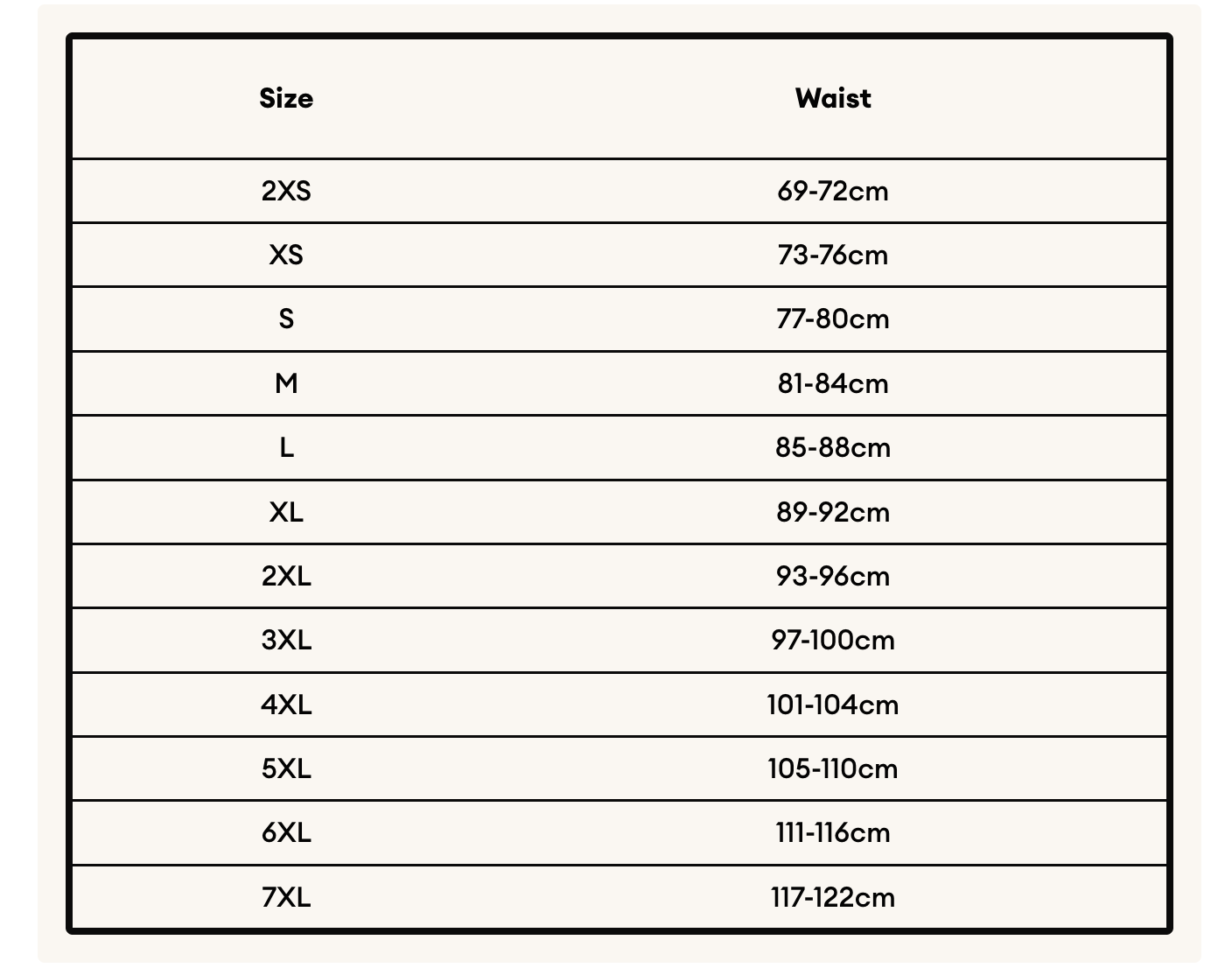 | Size | Waist |
|---|---|
| 2XS | 69-72cm |
| XS | 73-76cm |
| S | 77-80cm |
| M | 81-84cm |
| L | 85-88cm |
| XL | 89-92cm |
| 2XL | 93-96cm |
| 3XL | 97-100cm |
| 4XL | 101-104cm |
| 5XL | 105-110cm |
| 6XL | 111-116cm |
| 7XL | 117-122cm |